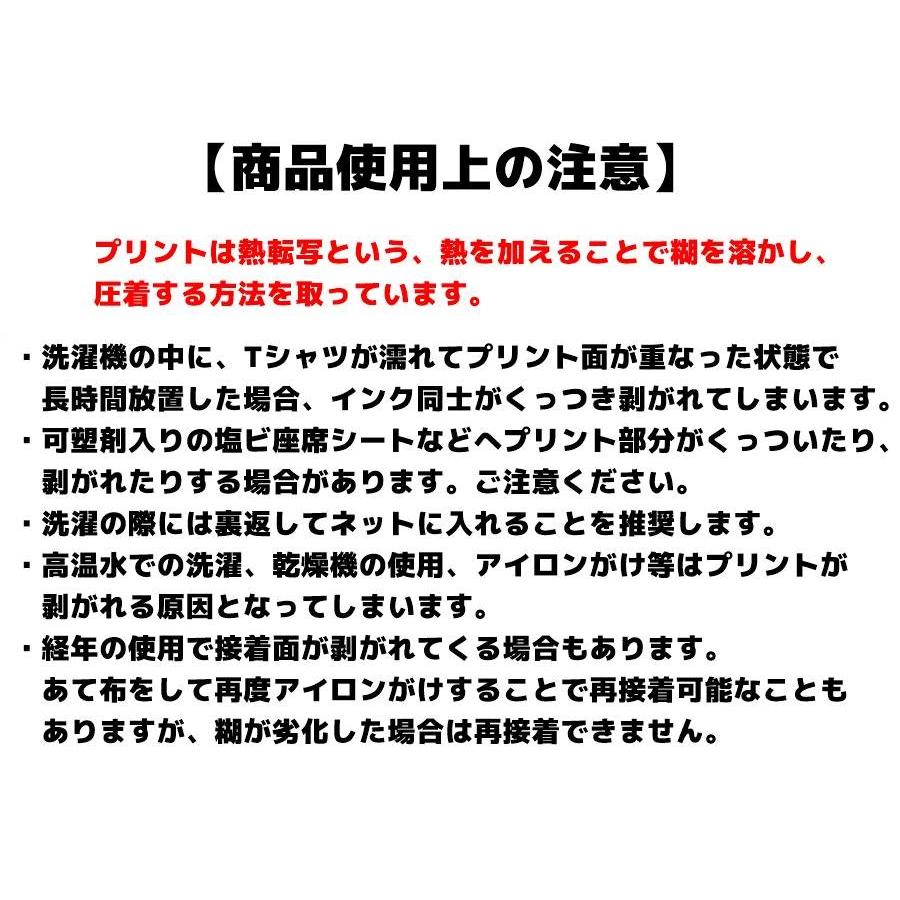 【商品使用上の注意】

プリントは熱転写という、熱を加えることで糊を溶かし、圧着する方法を取っています。

・洗濯機の中に、Tシャツが濡れてプリント面が重なった状態で長時間放置した場合、インク同士がくっつき剥がれてしまいます。
・可塑剤入りの塩ビ座席シートなどへプリント部分がくっついたり、剥がれたりする場合があります。ご注意ください。
・洗濯の際には裏返してネットに入れることを推奨します。
・高温水での洗濯、乾燥機の使用、アイロンがけ等はプリントが剥がれる原因となってしまいます。
・経年の使用で接着面が剥がれてくる場合もあります。あて布をして再度アイロンがけすることで再接着可能なこともありますが、糊が劣化した場合は再接着できません。